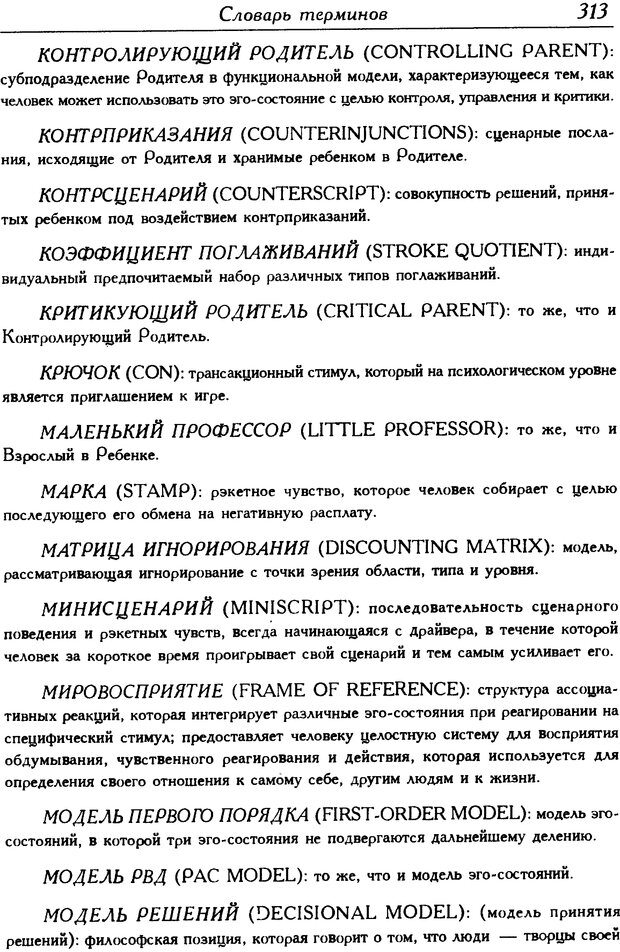 Словарь терминов 313

КОНТРОЛИРУЮЩИЙ РОДИТЕЛЬ (CONTROLLING PARENT): субподразделение Родителя в функциональной модели, характеризующееся тем, как человек может использовать это эго-состояние с целью контроля, управления и критики.

КОНТРПРИКАЗАНИЯ (COUNTERINJUNCTIONS): сценарные послания, исходящие от Родителя и хранимые ребенком в Родителе.

КОНТРСЦЕНАРИЙ (COUNTERSCRIPT): совокупность решений, принятых ребенком под воздействием контрприказаний.

КОЭФФИЦИЕНТ ПОГЛАЖИВАНИЙ (STROKE QUOTIENT): индивидуальный предпочитаемый набор различных типов поглаживаний.

КРИТИКУЮЩИЙ РОДИТЕЛЬ (CRITICAL PARENT): то же, что и Контролирующий Родитель.

КРЮЧОК (CON): трансакционный стимул, который на психологическом уровне является приглашением к игре.

МАЛЕНЬКИЙ ПРОФЕССОР (LITTLE PROFESSOR): то же, что и Взрослый в Ребенке.

МАРКА (STAMP): рэкетное чувство, которое человек собирает с целью последующего его обмена на негативную расплату.

МАТРИЦА ИГНОРИРОВАНИЯ (DISCOUNTING MATRIX): модель, рассматривающая игнорирование с точки зрения области, типа и уровня.

МИНИСЦЕНАРИЙ (MINISCRIPT): последовательность сценарного поведения и рэкетных чувств, всегда начинающаяся с драйвера, в течение которой человек за короткое время проигрывает свой сценарий и тем самым усиливает его.

МИРОВОСПРИЯТИЕ (FRAME OF REFERENCE): структура ассоциативных реакций, которая интегрирует различные эго-состояния при реагировании на специфический стимул; предоставляет человеку целостную систему для восприятия обдумывания, чувственного реагирования и действия, которая используется для определения своего отношения к самому себе, другим людям и к жизни.

МОДЕЛЬ ПЕРВОГО ПОРЯДКА (FIRST-ORDER MODEL): модель эго-состояний, в которой три эго-состояния не подвергаются дальнейшему делению.

МОДЕЛЬ РВД (PAC MODEL): то же, что и модель эго-состояний.

МОДЕЛЬ РЕШЕНИЙ (DECISIONAL MODEL): (модель принятия решений): философская позиция, которая говорит о том, что люди — творцы своей